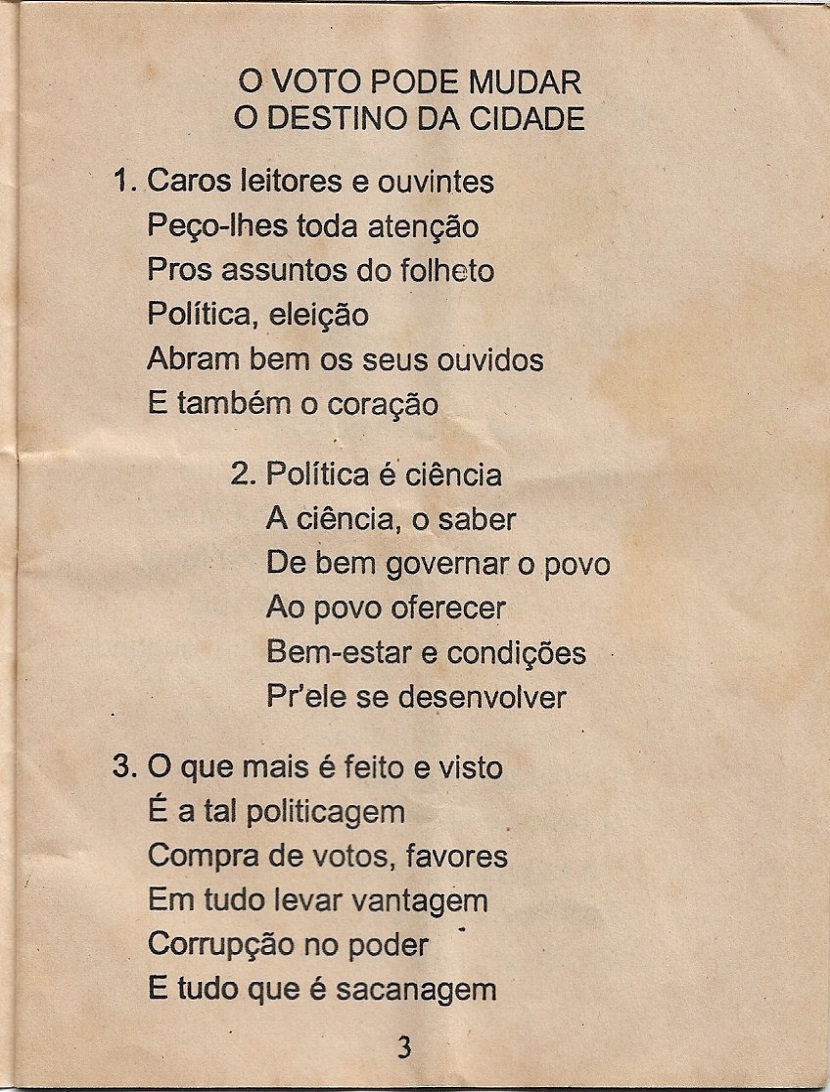 O VOTO PODE MUDAR
O DESTINO DA CIDADE

1. Caros leitores e ouvintes
Peço-lhes toda atenção
Pros assuntos do folheto
Política, eleição
Abram bem os seus ouvidos
E também o coração

2. Política é ciência
A ciência, o saber
De bem governar o povo
Ao povo oferecer
Bem-estar e condições
Pr'ele se desenvolver

3. O que mais é feito e visto
É a tal politicagem
Compra de votos, favores
Em tudo levar vantagem
Corrupção no poder
E tudo que é sacanagem

3